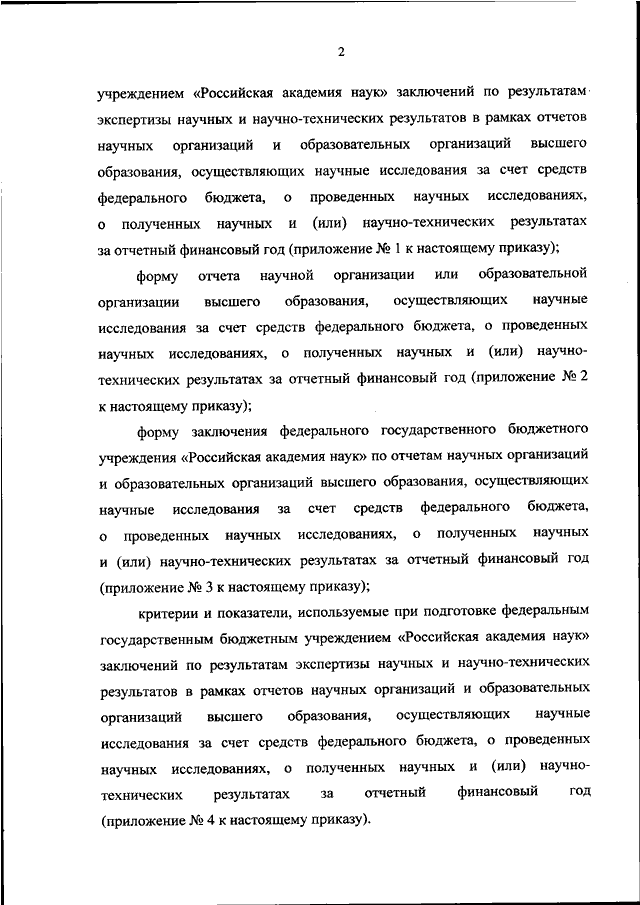 2

учреждением «Российская академия наук» заключений по результатам экспертизы научных и научно-технических результатов в рамках отчетов научных организаций и образовательных организаций высшего образования, осуществляющих научные исследования за счет средств федерального бюджета, о проведенных научных исследованиях, о полученных научных и (или) научно-технических результатах за отчетный финансовый год (приложение № 1 к настоящему приказу);

форму отчета научной организации или образовательной организации высшего образования, осуществляющих научные исследования за счет средств федерального бюджета, о проведенных научных исследованиях, о полученных научных и (или) научно-технических результатах за отчетный финансовый год (приложение № 2 к настоящему приказу);

форму заключения федерального государственного бюджетного учреждения «Российская академия наук» по отчетам научных организаций и образовательных организаций высшего образования, осуществляющих научные исследования за счет средств федерального бюджета, о проведенных научных исследованиях, о полученных научных и (или) научно-технических результатах за отчетный финансовый год (приложение № 3 к настоящему приказу);

критерии и показатели, используемые при подготовке федеральным государственным бюджетным учреждением «Российская академия наук» заключений по результатам экспертизы научных и научно-технических результатов в рамках отчетов научных организаций и образовательных организаций высшего образования, осуществляющих научные исследования за счет средств федерального бюджета, о проведенных научных исследованиях, о полученных научных и (или) научно-технических результатах за отчетный финансовый год (приложение № 4 к настоящему приказу).